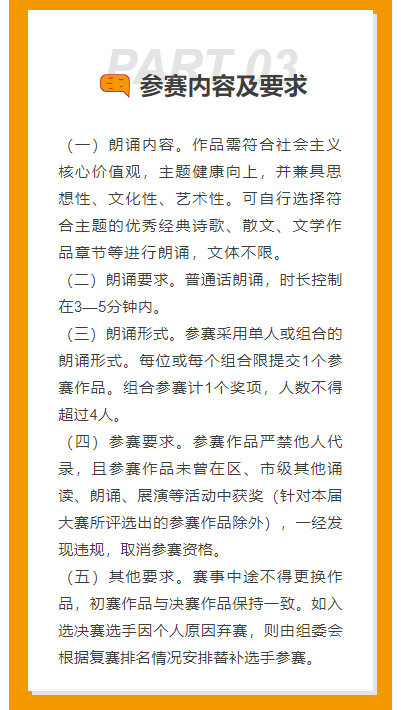 PART 03

参赛内容及要求

（一）朗诵内容。作品需符合社会主义核心价值观，主题健康向上，并兼具思想性、文化性、艺术性。可自行选择符合主题的优秀经典诗歌、散文、文学作品章节等进行朗诵，文体不限。

（二）朗诵要求。普通话朗诵，时长控制在3—5分钟内。

（三）朗诵形式。参赛采用单人或组合的朗诵形式。每位或每个组合限提交1个参赛作品。组合参赛计1个奖项，人数不得超过4人。

（四）参赛要求。参赛作品严禁他人代录，且参赛作品未曾在区、市级其他诵读、朗诵、展演等活动中获奖（针对本届大赛所评选出的参赛作品除外），一经发现违规，取消参赛资格。

（五）其他要求。赛事中途不得更换作品，初赛作品与决赛作品保持一致。如入选决赛选手因个人原因弃赛，则由组委会根据复赛排名情况安排替补选手参赛。